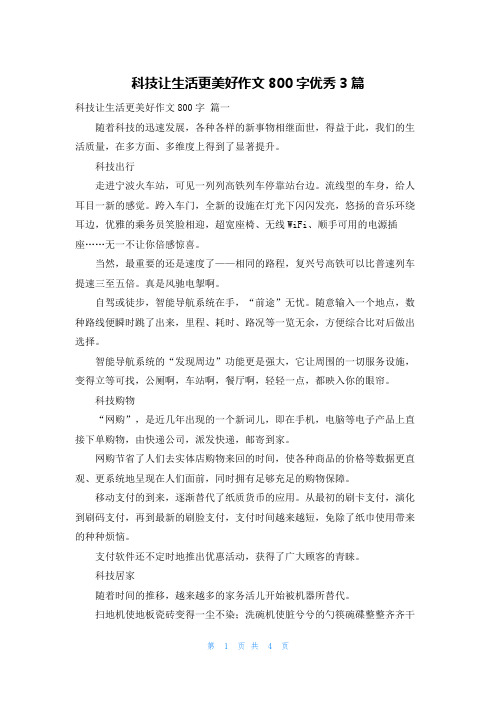 科技让生活更美好作文 800 字优秀 3 篇

科技让生活更美好作文 800 字 篇一

随着科技的迅速发展，各种各样的新事物相继面世，得益于此，我们的生活质量，在多方面、多维度上得到了显著提升。

科技出行

走进宁波火车站，可见一列列高铁列车停靠站台边。流线型的车身，给人耳目一新的感觉。跨入车门，全新的设施在灯光下闪闪发亮，悠扬的音乐环绕耳边，优雅的乘务员笑脸相迎，超宽座椅、无线 WiFi、顺手可用的电源插座……无一不让你倍感惊喜。

当然，最重要的还是速度了——相同的路程，复兴号高铁可以比普速列车提速三至五倍。真是风驰电掣啊。

自驾或徒步，智能导航系统在手，“前途”无忧。随意输入一个地点，数种路线便瞬时跳了出来，里程、耗时、路况等一览无余，方便综合比对后做出选择。

智能导航系统的“发现周边”功能更是强大，它让周围的一切服务设施，变得立等可找，公厕啊，车站啊，餐厅啊，轻轻一点，都映入你的眼帘。

科技购物

“网购”，是近几年出现的一个新词儿，即在手机，电脑等电子产品上直接下单购物，由快递公司，派发快递，邮寄到家。

网购节省了人们去实体店购物来回的时间，使各种商品的价格等数据更直观、更系统地呈现在人们面前，同时拥有足够充足的购物保障。

移动支付的到来，逐渐替代了纸质货币的应用。从最初的刷卡支付，演化到刷码支付，再到最新的刷脸支付，支付时间越来越短，免除了纸币使用带来的种种烦恼。

支付软件还不定时地推出优惠活动，获得了广大顾客的青睐。

科技居家

随着时间的推移，越来越多的家务活儿开始被机器所替代。

扫地机使地板瓷砖变得一尘不染；洗碗机使脏兮兮的勺筷碗碟整整齐齐干

第 1 页 共 4 页